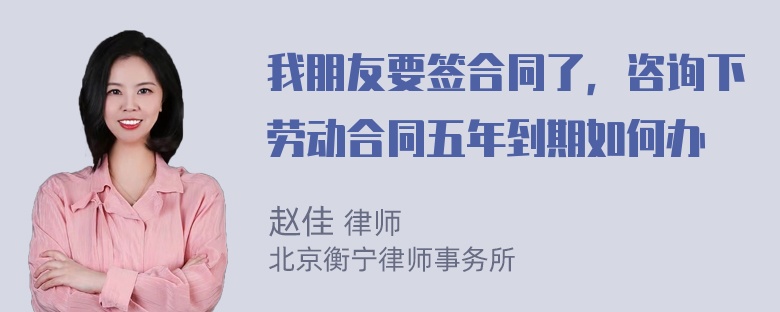 我朋友要签合同了，咨询下劳动合同五年到期如何办

赵佳 律师
北京衡宁律师事务所